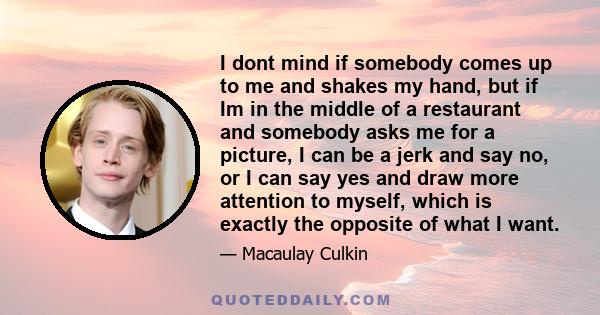 I dont mind if somebody comes up to me and shakes my hand, but if Im in the middle of a restaurant and somebody asks me for a picture, I can be a jerk and say no, or I can say yes and draw more attention to myself, which is exactly the opposite of what I want.

— Macaulay Culkin

QUOTEDDAILY.COM